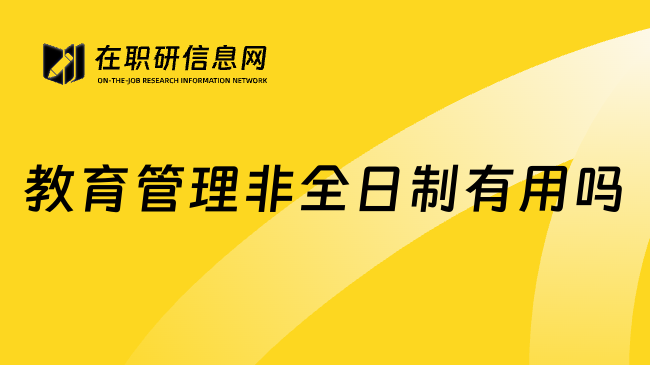 在职研信息网
ON-THE-JOB RESEARCH INFORMATION NETWORK

教育管理非全日制有用吗